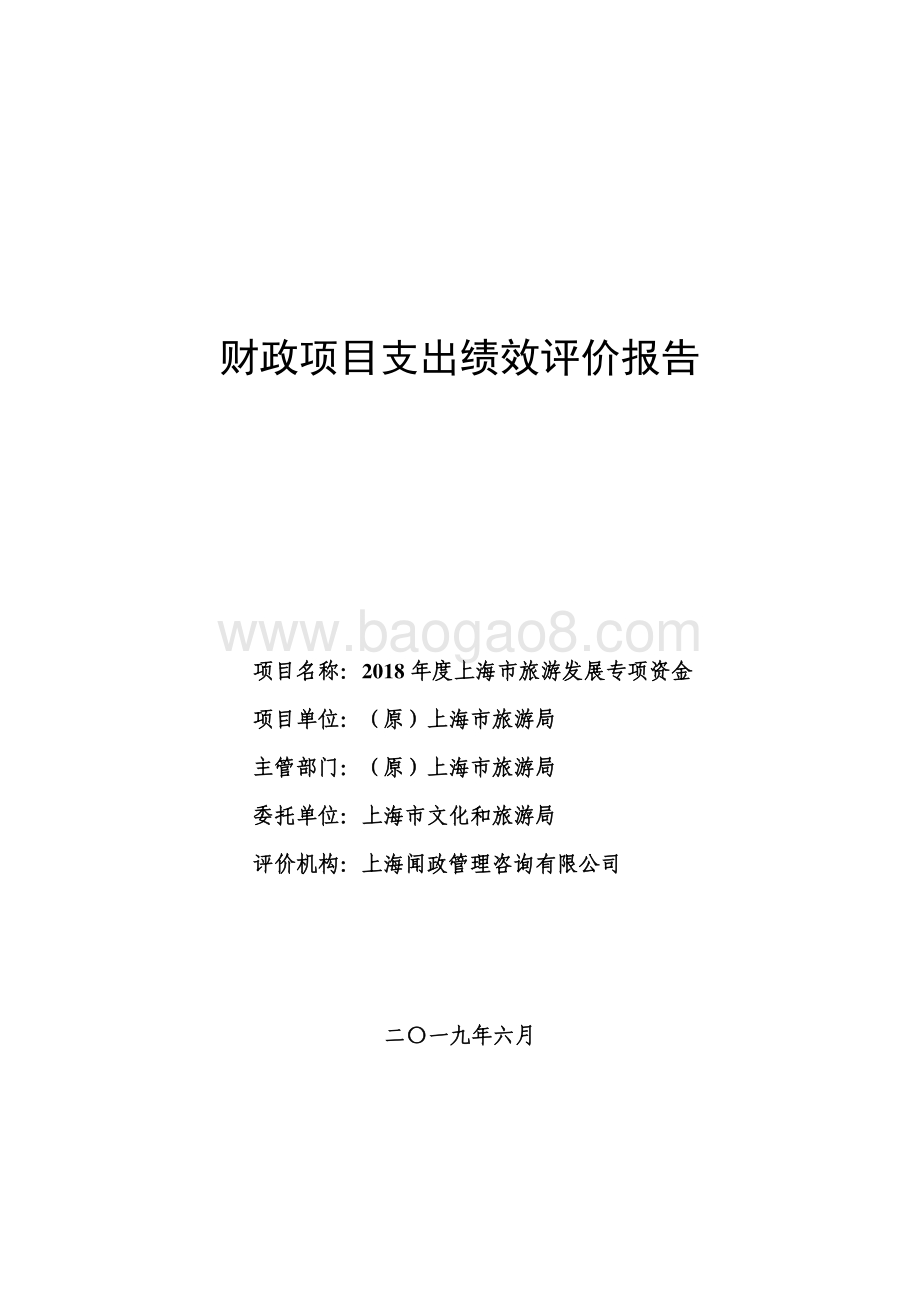 财政项目支出绩效评价报告

www.baogao8.com

项目名称：2018 年度上海市旅游发展专项资金

项目单位：（原）上海市旅游局

主管部门：（原）上海市旅游局

委托单位：上海市文化和旅游局

评价机构：上海闻政管理咨询有限公司

二〇一九年六月